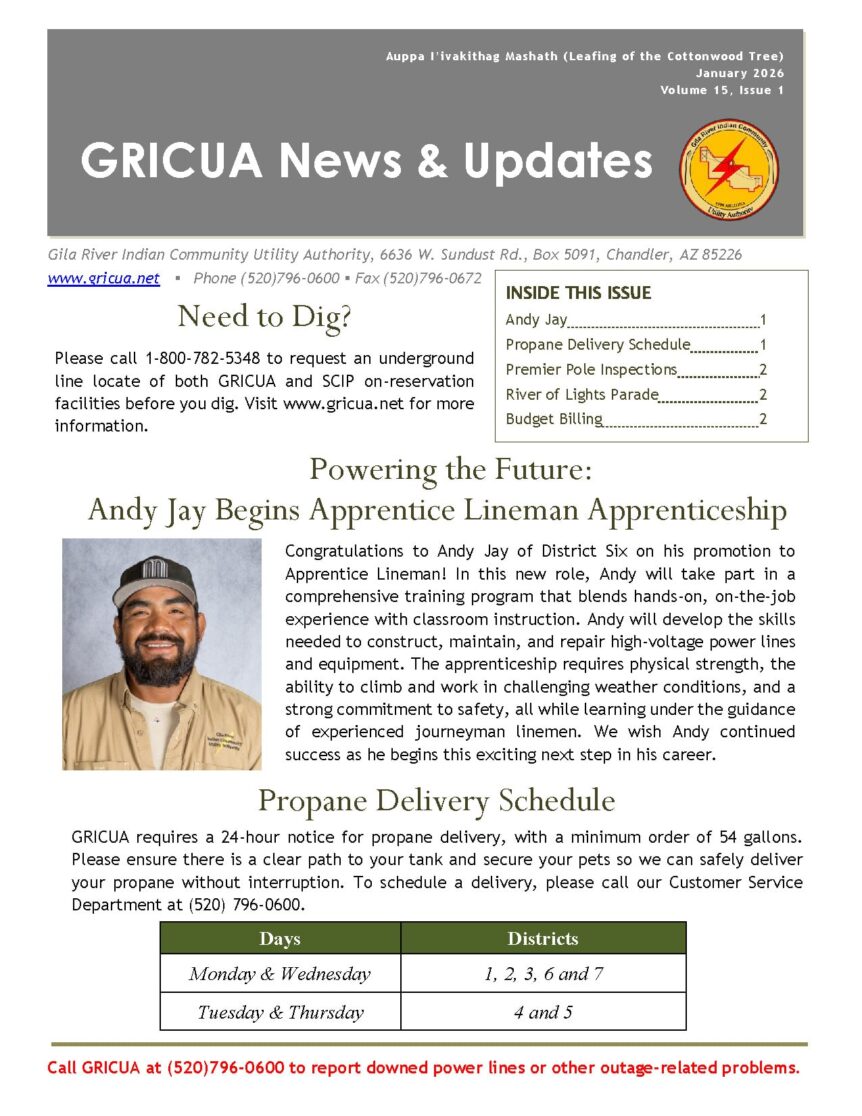 Auppa I'ivakithag Mashath (Leafing of the Cottonwood Tree)
January 2026
Volume 15, Issue 1

GRICUA News & Updates

Gila River Indian Community Utility Authority

Gila River Indian Community Utility Authority, 6636 W. Sundust Rd., Box 5091, Chandler, AZ 85226
www.gricua.net ▪ Phone (520)796-0600 ▪ Fax (520)796-0672

Need to Dig?

Please call 1-800-782-5348 to request an underground line locate of both GRICUA and SCIP on-reservation facilities before you dig. Visit www.gricua.net for more information.

INSIDE THIS ISSUE
Andy Jay 1
Propane Delivery Schedule 1
Premier Pole Inspections 2
River of Lights Parade 2
Budget Billing 2

Powering the Future:
Andy Jay Begins Apprentice Lineman Apprenticeship

Congratulations to Andy Jay of District Six on his promotion to Apprentice Lineman! In this new role, Andy will take part in a comprehensive training program that blends hands-on, on-the-job experience with classroom instruction. Andy will develop the skills needed to construct, maintain, and repair high-voltage power lines and equipment. The apprenticeship requires physical strength, the ability to climb and work in challenging weather conditions, and a strong commitment to safety, all while learning under the guidance of experienced journeyman linemen. We wish Andy continued success as he begins this exciting next step in his career.

Propane Delivery Schedule

GRICUA requires a 24-hour notice for propane delivery, with a minimum order of 54 gallons. Please ensure there is a clear path to your tank and secure your pets so we can safely deliver your propane without interruption. To schedule a delivery, please call our Customer Service Department at (520) 796-0600.

| Days | Districts |
|---|---|
| Monday & Wednesday | 1, 2, 3, 6 and 7 |
| Tuesday & Thursday | 4 and 5 |

Call GRICUA at (520)796-0600 to report downed power lines or other outage-related problems.